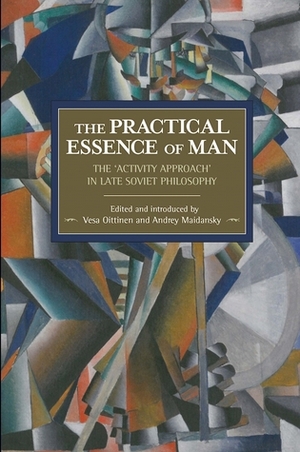 THE PRACTICAL ESSENCE OF MAN

THE 'ACTIVITY APPROACH' IN LATE SOVIET PHILOSOPHY

Edited and introduced by
Vesa Oittinen and Andrey Maidansky